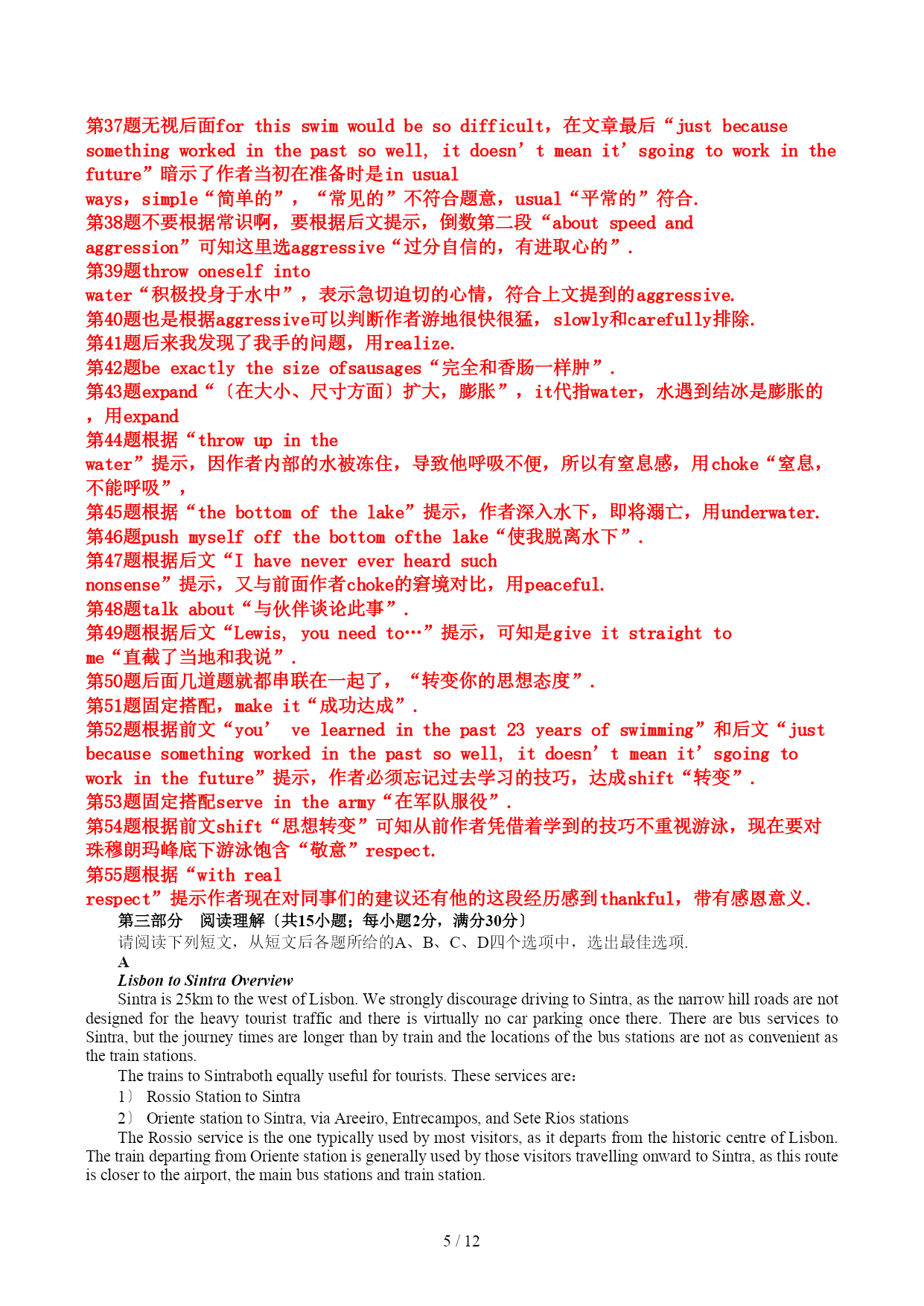 第37题无视后面for this swim would be so difficult，在文章最后“just because something worked in the past so well, it doesn’t mean it’sgoing to work in the future”暗示了作者当初在准备时是in usual ways，simple“简单的”，“常见的”不符合题意，usual“平常的”符合.
第38题不要根据常识啊，要根据后文提示，倒数第二段“about speed and aggression”可知这里选aggressive“过分自信的，有进取心的”.
第39题throw oneself into water“积极投身于水中”，表示急切迫切的心情，符合上文提到的aggressive.
第40题也是根据aggressive可以判断作者游地很快很猛，slowly和carefully排除.
第41题后来我发现了我手的问题，用realize.
第42题be exactly the size ofsausages“完全和香肠一样肿”.
第43题expand“〔在大小、尺寸方面〕扩大，膨胀”，it代指water，水遇到结冰是膨胀的，用expand
第44题根据“throw up in the water”提示，因作者内部的水被冻住，导致他呼吸不便，所以有窒息感，用choke“窒息，不能呼吸”，
第45题根据“the bottom of the lake”提示，作者深入水下，即将溺亡，用underwater.
第46题push myself off the bottom ofthe lake“使我脱离水下”.
第47题根据后文“I have never ever heard such nonsense”提示，又与前面作者choke的窘境对比，用peaceful.
第48题talk about“与伙伴谈论此事”.
第49题根据后文“Lewis, you need to…”提示，可知是give it straight to me“直截了当地和我说”.
第50题后面几道题就都串联在一起了，“转变你的思想态度”.
第51题固定搭配，make it“成功达成”.
第52题根据前文“you’ve learned in the past 23 years of swimming”和后文“just because something worked in the past so well, it doesn’t mean it’sgoing to work in the future”提示，作者必须忘记过去学习的技巧，达成shift“转变”.
第53题固定搭配serve in the army“在军队服役”.
第54题根据前文shift“思想转变”可知从前作者凭借着学到的技巧不重视游泳，现在要对珠穆朗玛峰底下游泳饱含“敬意”respect.
第55题根据“with real respect”提示作者现在对同事们的建议还有他的这段经历感到thankful，带有感恩意义.

第三部分　阅读理解〔共15小题；每小题2分，满分30分〕
请阅读下列短文，从短文后各题所给的A、B、C、D四个选项中，选出最佳选项.
A
Lisbon to Sintra Overview
Sintra is 25km to the west of Lisbon. We strongly discourage driving to Sintra, as the narrow hill roads are not designed for the heavy tourist traffic and there is virtually no car parking once there. There are bus services to Sintra, but the journey times are longer than by train and the locations of the bus stations are not as convenient as the train stations.
The trains to Sintraboth equally useful for tourists. These services are：
1〕 Rossio Station to Sintra
2〕 Oriente station to Sintra, via Areeiro, Entrecampos, and Sete Rios stations
The Rossio service is the one typically used by most visitors, as it departs from the historic centre of Lisbon. The train departing from Oriente station is generally used by those visitors travelling onward to Sintra, as this route is closer to the airport, the main bus stations and train station.

5 / 12